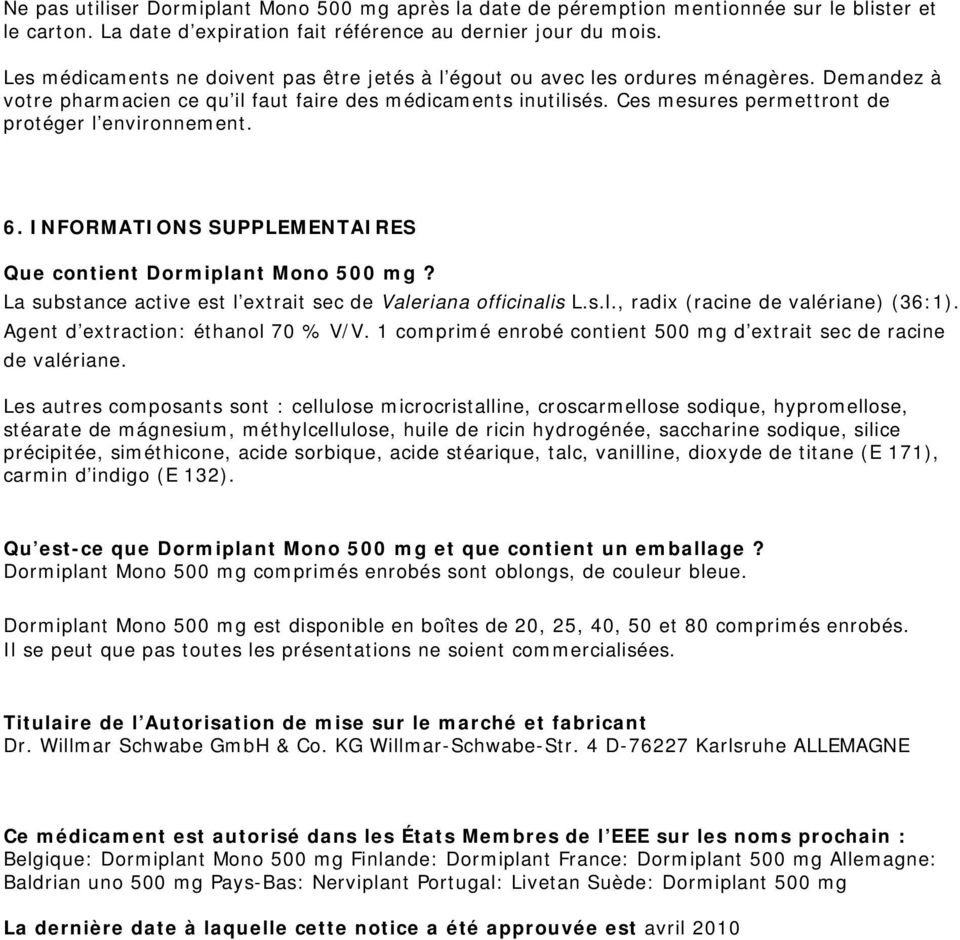 Ne pas utiliser Dormiplant Mono 500 mg après la date de péremption mentionnée sur le blister et le carton. La date d'expiration fait référence au dernier jour du mois.

Les médicaments ne doivent pas être jetés à l'égout ou avec les ordures ménagères. Demandez à votre pharmacien ce qu'il faut faire des médicaments inutilisés. Ces mesures permettront de protéger l'environnement.

6. INFORMATIONS SUPPLEMENTAIRES

Que contient Dormiplant Mono 500 mg ?
La substance active est l'extrait sec de Valeriana officinalis L.s.l., radix (racine de valériane) (36:1). Agent d'extraction: éthanol 70 % V/V. 1 comprimé enrobé contient 500 mg d'extrait sec de racine de valériane.

Les autres composants sont : cellulose microcristalline, croscarmellose sodique, hypromellose, stéarate de mágnesium, méthylcellulose, huile de ricin hydrogénée, saccharine sodique, silice précipitée, siméthicone, acide sorbique, acide stéarique, talc, vanilline, dioxyde de titane (E 171), carmin d'indigo (E 132).

Qu'est-ce que Dormiplant Mono 500 mg et que contient un emballage ?
Dormiplant Mono 500 mg comprimés enrobés sont oblongs, de couleur bleue.

Dormiplant Mono 500 mg est disponible en boîtes de 20, 25, 40, 50 et 80 comprimés enrobés. Il se peut que pas toutes les présentations ne soient commercialisées.

Titulaire de l'Autorisation de mise sur le marché et fabricant
Dr. Willmar Schwabe GmbH & Co. KG Willmar-Schwabe-Str. 4 D-76227 Karlsruhe ALLEMAGNE

Ce médicament est autorisé dans les États Membres de l'EEE sur les noms prochain :
Belgique: Dormiplant Mono 500 mg Finlande: Dormiplant France: Dormiplant 500 mg Allemagne: Baldrian uno 500 mg Pays-Bas: Nerviplant Portugal: Livetan Suède: Dormiplant 500 mg

La dernière date à laquelle cette notice a été approuvée est avril 2010